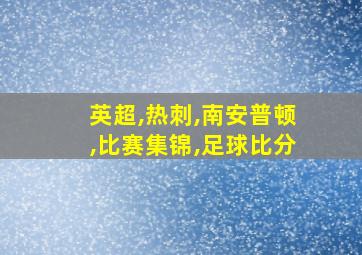 英超,热刺,南安普顿,比赛集锦,足球比分